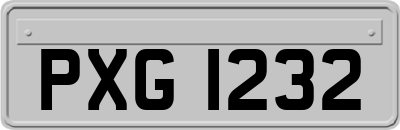 PXG 1232